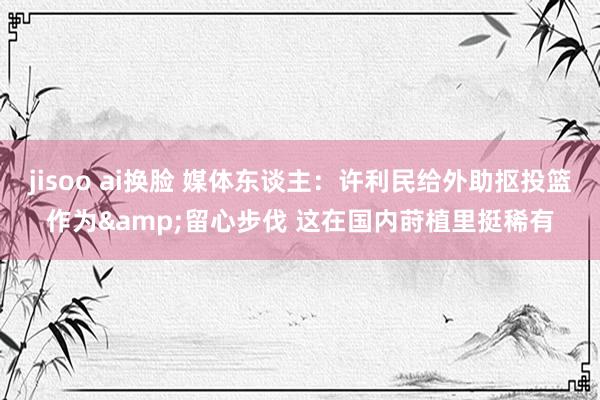 jisoo ai换脸 媒体东谈主：许利民给外助抠投篮作为&amp;留心步伐 这在国内莳植里挺稀有